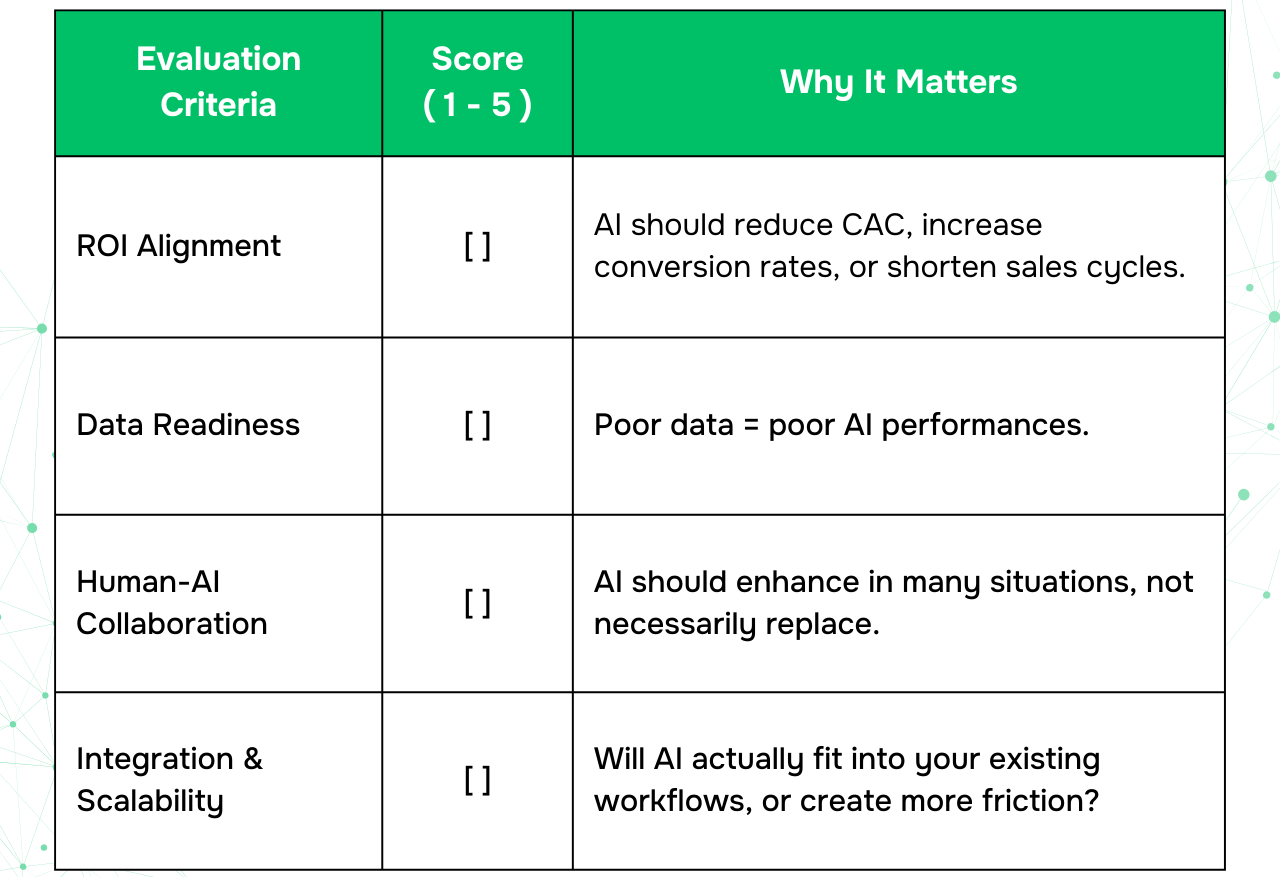 | Evaluation Criteria | Score ( 1 - 5 ) | Why It Matters |
|---|---|---|
| ROI Alignment | [ ] | AI should reduce CAC, increase conversion rates, or shorten sales cycles. |
| Data Readiness | [ ] | Poor data = poor AI performances. |
| Human-AI Collaboration | [ ] | AI should enhance in many situations, not necessarily replace. |
| Integration & Scalability | [ ] | Will AI actually fit into your existing workflows, or create more friction? |